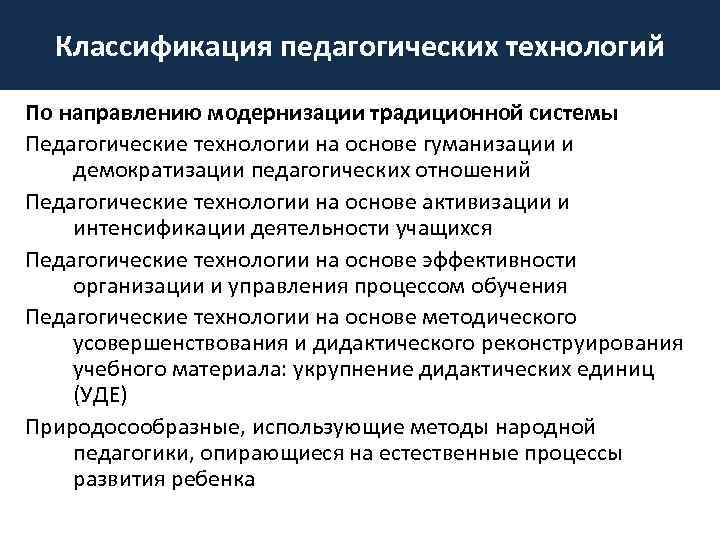 Классификация педагогических технологий

По направлению модернизации традиционной системы

Педагогические технологии на основе гуманизации и демократизации педагогических отношений

Педагогические технологии на основе активизации и интенсификации деятельности учащихся

Педагогические технологии на основе эффективности организации и управления процессом обучения

Педагогические технологии на основе методического усовершенствования и дидактического реконструирования учебного материала: укрупнение дидактических единиц (УДЕ)

Природосообразные, использующие методы народной педагогики, опирающиеся на естественные процессы развития ребенка